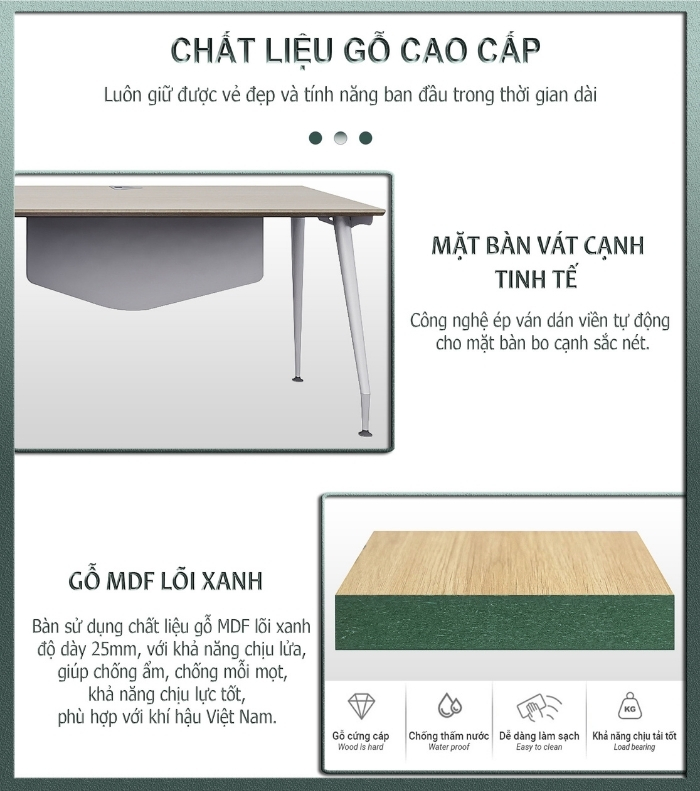 CHẤT LIỆU GỖ CAO CẤP

Luôn giữ được vẻ đẹp và tính năng ban đầu trong thời gian dài

MẶT BÀN VÁT CẠNH TINH TẾ

Công nghệ ép ván dán viền tự động cho mặt bàn bo cạnh sắc nét.

GỖ MDF LÕI XANH

Bàn sử dụng chất liệu gỗ MDF lõi xanh độ dày 25mm, với khả năng chịu lửa, giúp chống ẩm, chống mối mọt, khả năng chịu lực tốt, phù hợp với khí hậu Việt Nam.

KG

Gỗ cứng cáp
Wood is hard

Chống thấm nước
Water proof

Dễ dàng làm sạch
Easy to clean

Khả năng chịu tải tốt
Load bearing